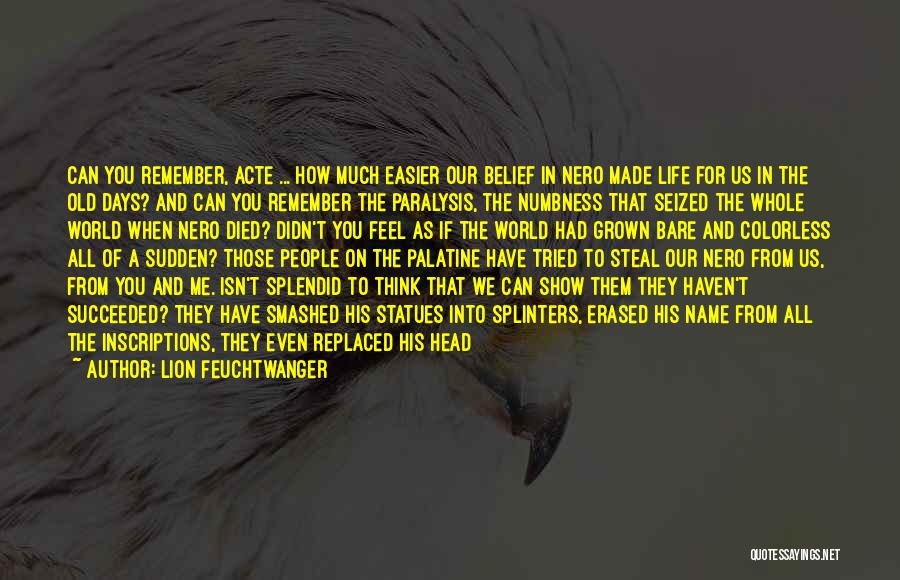 CAN YOU REMEMBER, ACTE ... HOW MUCH EASIER OUR BELIEF IN NERO MADE LIFE FOR US IN THE OLD DAYS? AND CAN YOU REMEMBER THE PARALYSIS, THE NUMBNESS THAT SEIZED THE WHOLE WORLD WHEN NERO DIED? DIDN'T YOU FEEL AS IF THE WORLD HAD GROWN BARE AND COLORLESS ALL OF A SUDDEN? THOSE PEOPLE ON THE PALATINE HAVE TRIED TO STEAL OUR NERO FROM US, FROM YOU AND ME. ISN'T SPLENDID TO THINK THAT WE CAN SHOW THEM THEY HAVEN'T SUCCEEDED? THEY HAVE SMASHED HIS STATUES INTO SPLINTERS, ERASED HIS NAME FROM ALL THE INSCRIPTIONS, THEY EVEN REPLACED HIS HEAD

~ AUTHOR: LION FEUCHTWANGER

QUOTESSAYINGS.NET